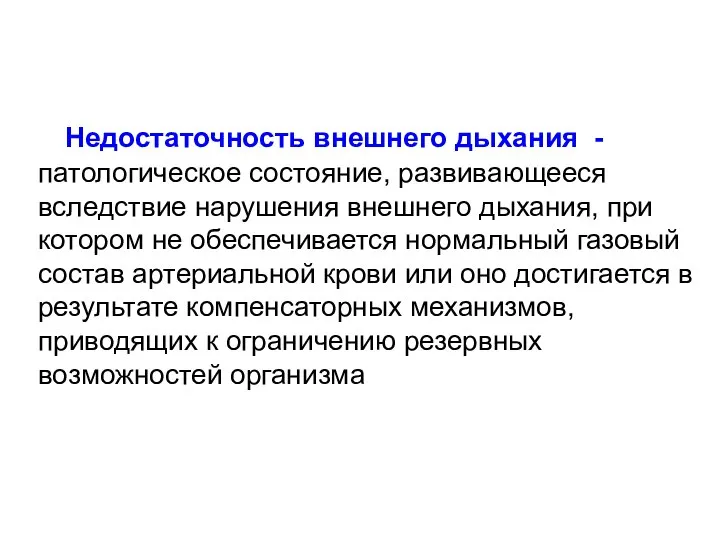 Недостаточность внешнего дыхания - патологическое состояние, развивающееся вследствие нарушения внешнего дыхания, при котором не обеспечивается нормальный газовый состав артериальной крови или оно достигается в результате компенсаторных механизмов, приводящих к ограничению резервных возможностей организма